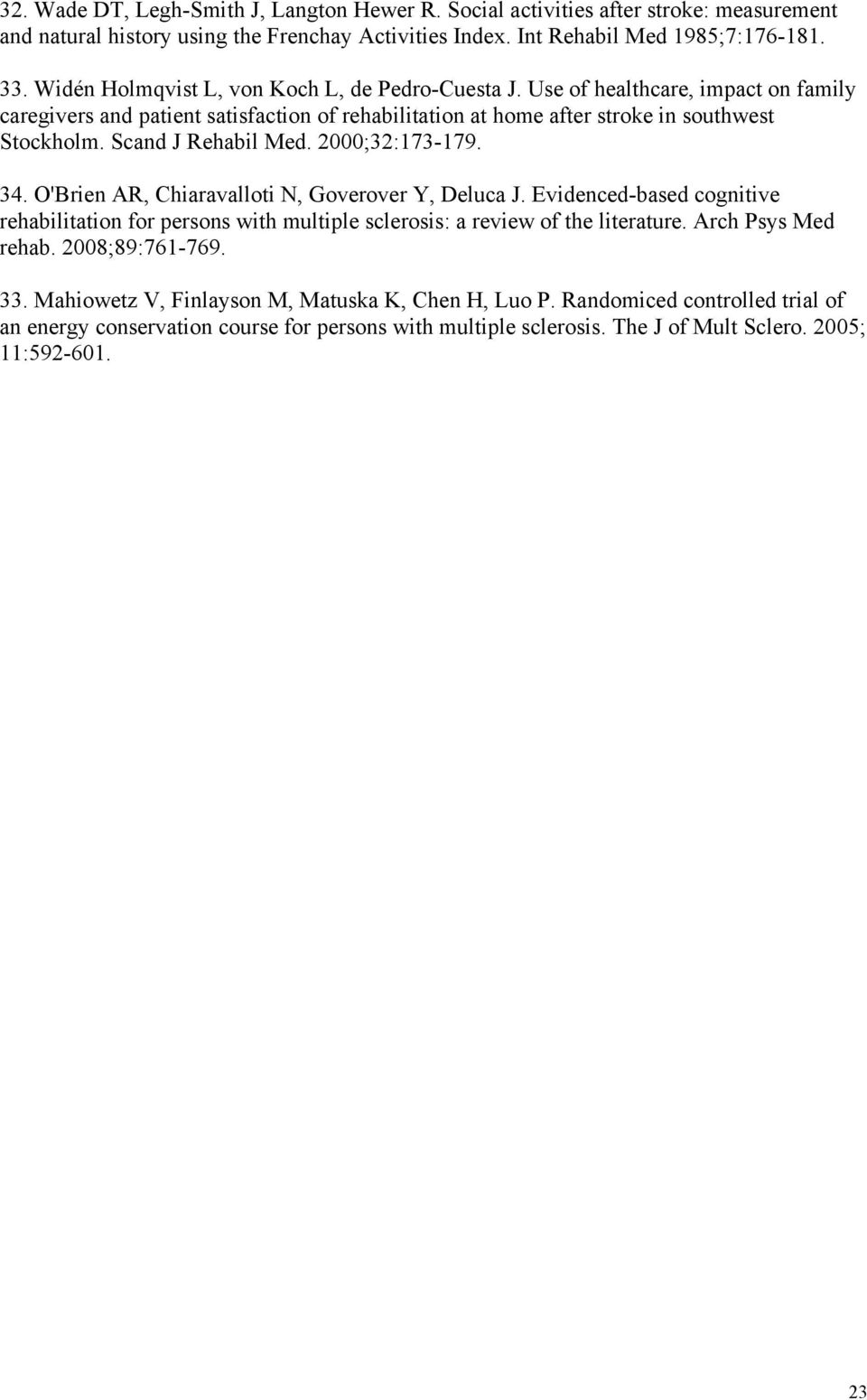 32. Wade DT, Legh-Smith J, Langton Hewer R. Social activities after stroke: measurement and natural history using the Frenchay Activities Index. Int Rehabil Med 1985;7:176-181.

33. Widén Holmqvist L, von Koch L, de Pedro-Cuesta J. Use of healthcare, impact on family caregivers and patient satisfaction of rehabilitation at home after stroke in southwest Stockholm. Scand J Rehabil Med. 2000;32:173-179.

34. O'Brien AR, Chiaravalloti N, Goverover Y, Deluca J. Evidenced-based cognitive rehabilitation for persons with multiple sclerosis: a review of the literature. Arch Psys Med rehab. 2008;89:761-769.

33. Mahiowetz V, Finlayson M, Matuska K, Chen H, Luo P. Randomiced controlled trial of an energy conservation course for persons with multiple sclerosis. The J of Mult Sclero. 2005; 11:592-601.

23